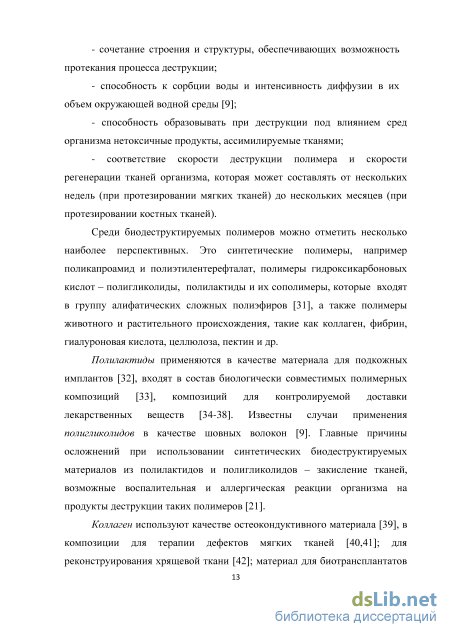 - сочетание строения и структуры, обеспечивающих возможность протекания процесса деструкции;

- способность к сорбции воды и интенсивность диффузии в их объем окружающей водной среды [9];

- способность образовывать при деструкции под влиянием сред организма нетоксичные продукты, ассимилируемые тканями;

- соответствие скорости деструкции полимера и скорости регенерации тканей организма, которая может составлять от нескольких недель (при протезировании мягких тканей) до нескольких месяцев (при протезировании костных тканей).

Среди биодеструктируемых полимеров можно отметить несколько наиболее перспективных. Это синтетические полимеры, например поликапроамид и полиэтилентерефталат, полимеры гидроксикарбоновых кислот – полигликолиды, полилактиды и их сополимеры, которые входят в группу алифатических сложных полиэфиров [31], а также полимеры животного и растительного происхождения, такие как коллаген, фибрин, гиалуроновая кислота, целлюлоза, пектин и др.

Полилактиды применяются в качестве материала для подкожных имплантов [32], входят в состав биологически совместимых полимерных композиций [33], композиций для контролируемой доставки лекарственных веществ [34-38]. Известны случаи применения полигликолидов в качестве шовных волокон [9]. Главные причины осложнений при использовании синтетических биодеструктируемых материалов из полилактидов и полигликолидов – закисление тканей, возможные воспалительная и аллергическая реакции организма на продукты деструкции таких полимеров [21].

Коллаген используют качестве остеокондуктивного материала [39], в композиции для терапии дефектов мягких тканей [40,41]; для реконструирования хрящевой ткани [42]; материал для биотрансплантатов

13

dsLib.net
библиотека диссертаций